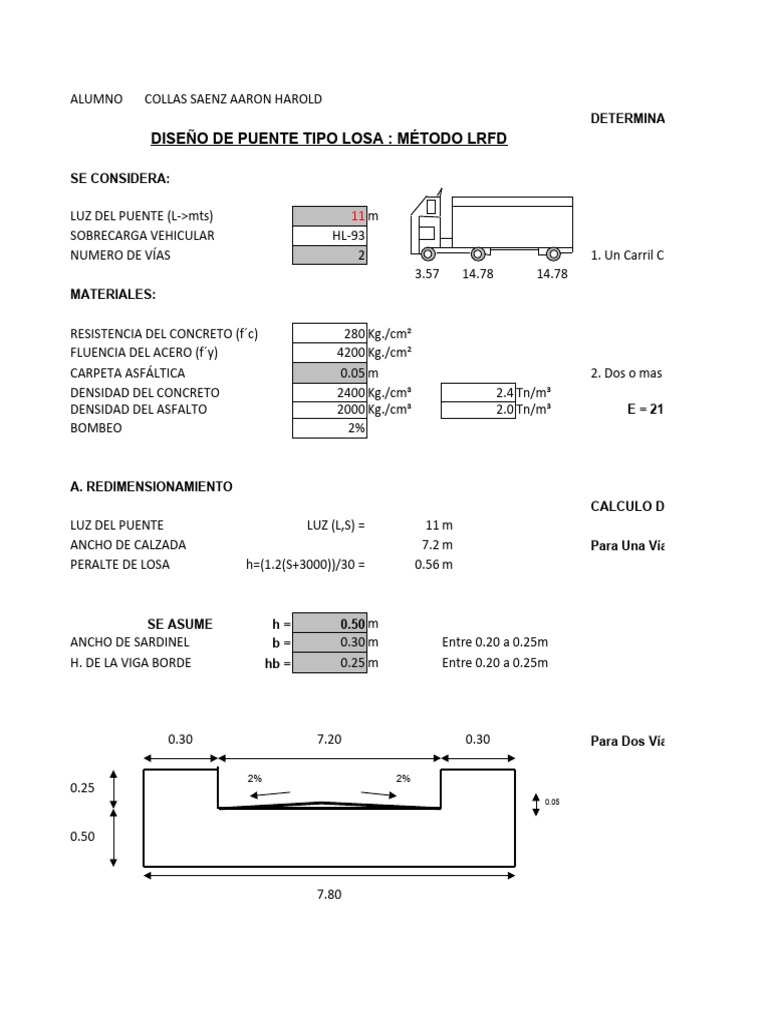 ALUMNO COLLAS SAENZ AARON HAROLD

DETERMINA

DISEÑO DE PUENTE TIPO LOSA : MÉTODO LRFD

SE CONSIDERA:

LUZ DEL PUENTE (L->mts) 11 m
SOBRECARGA VEHICULAR HL-93
NUMERO DE VÍAS 2

3.57 14.78 14.78

1. Un Carril C

MATERIALES:

RESISTENCIA DEL CONCRETO (f´c) 280 Kg./cm²
FLUENCIA DEL ACERO (f´y) 4200 Kg./cm²
CARPETA ASFÁLTICA 0.05 m
DENSIDAD DEL CONCRETO 2400 Kg./cm³ 2.4 Tn/m³
DENSIDAD DEL ASFALTO 2000 Kg./cm³ 2.0 Tn/m³
BOMBEO 2%

2. Dos o mas

E = 21

A. REDIMENSIONAMIENTO

CALCULO D

LUZ DEL PUENTE LUZ (L,S) = 11 m
ANCHO DE CALZADA 7.2 m
PERALTE DE LOSA h=(1.2(S+3000))/30 = 0.56 m

Para Una Vía

SE ASUME h = 0.50 m
ANCHO DE SARDINEL b = 0.30 m Entre 0.20 a 0.25m
H. DE LA VIGA BORDE hb = 0.25 m Entre 0.20 a 0.25m

0.30 7.20 0.30

Para Dos Vía

2% 2%

0.25

0.05

0.50

7.80